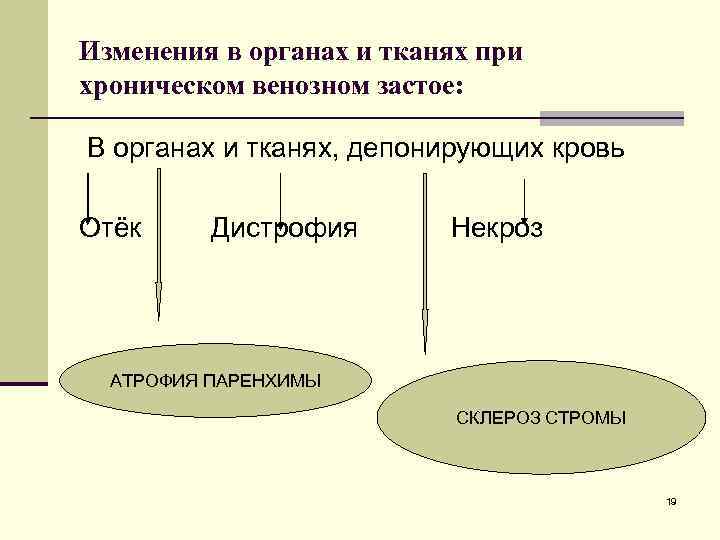 Изменения в органах и тканях при хроническом венозном застое:

В органах и тканях, депонирующих кровь

Отёк Дистрофия Некроз

АТРОФИЯ ПАРЕНХИМЫ

СКЛЕРОЗ СТРОМЫ

19